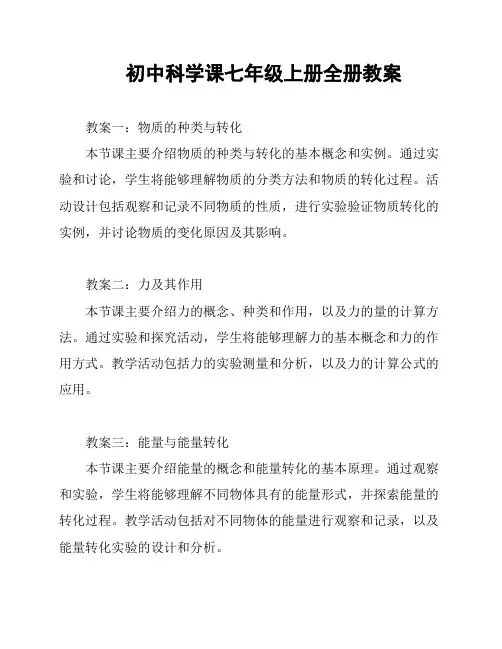 初中科学课七年级上册全册教案

教案一：物质的种类与转化

本节课主要介绍物质的种类与转化的基本概念和实例。通过实验和讨论，学生将能够理解物质的分类方法和物质的转化过程。活动设计包括观察和记录不同物质的性质，进行实验验证物质转化的实例，并讨论物质的变化原因及其影响。

教案二：力及其作用

本节课主要介绍力的概念、种类和作用，以及力的量的计算方法。通过实验和探究活动，学生将能够理解力的基本概念和力的作用方式。教学活动包括力的实验测量和分析，以及力的计算公式的应用。

教案三：能量与能量转化

本节课主要介绍能量的概念和能量转化的基本原理。通过观察和实验，学生将能够理解不同物体具有的能量形式，并探索能量的转化过程。教学活动包括对不同物体的能量进行观察和记录，以及能量转化实验的设计和分析。